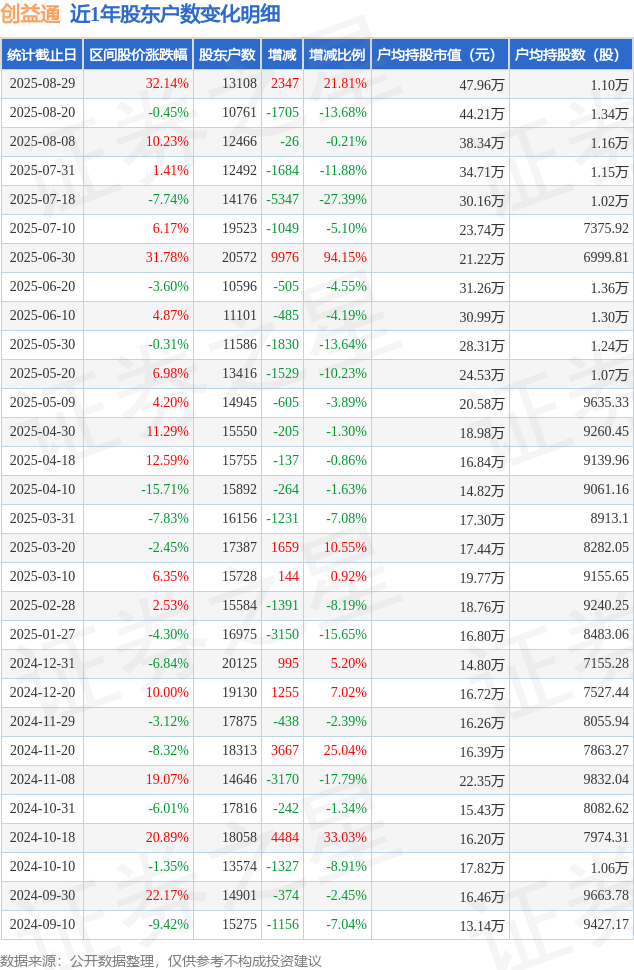 创益通 近1年股东户数变化明细

| 统计截止日 | 区间股价涨跌幅 | 股东户数 | 增减 | 增减比例 | 户均持股市值（元） | 户均持股数（股） |
|---|---|---|---|---|---|---|
| 2025-08-29 | 32.14% | 13108 | 2347 | 21.81% | 47.96万 | 1.10万 |
| 2025-08-20 | -0.45% | 10761 | -1705 | -13.68% | 44.21万 | 1.34万 |
| 2025-08-08 | 10.23% | 12466 | -26 | -0.21% | 38.34万 | 1.16万 |
| 2025-07-31 | 1.41% | 12492 | -1684 | -11.88% | 34.71万 | 1.15万 |
| 2025-07-18 | -7.74% | 14176 | -5347 | -27.39% | 30.16万 | 1.02万 |
| 2025-07-10 | 6.17% | 19523 | -1049 | -5.10% | 23.74万 | 7375.92 |
| 2025-06-30 | 31.78% | 20572 | 9976 | 94.15% | 21.22万 | 6999.81 |
| 2025-06-20 | -3.60% | 10596 | -505 | -4.55% | 31.26万 | 1.36万 |
| 2025-06-10 | 4.87% | 11101 | -485 | -4.19% | 30.99万 | 1.30万 |
| 2025-05-30 | -0.31% | 11586 | -1830 | -13.64% | 28.31万 | 1.24万 |
| 2025-05-20 | 6.98% | 13416 | -1529 | -10.23% | 24.53万 | 1.07万 |
| 2025-05-09 | 4.20% | 14945 | -605 | -3.89% | 20.58万 | 9635.33 |
| 2025-04-30 | 11.29% | 15550 | -205 | -1.30% | 18.98万 | 9260.45 |
| 2025-04-18 | 12.59% | 15755 | -137 | -0.86% | 16.84万 | 9139.96 |
| 2025-04-10 | -15.71% | 15892 | -264 | -1.63% | 14.82万 | 9061.16 |
| 2025-03-31 | -7.83% | 16156 | -1231 | -7.08% | 17.30万 | 8913.1 |
| 2025-03-20 | -2.45% | 17387 | 1659 | 10.55% | 17.44万 | 8282.05 |
| 2025-03-10 | 6.35% | 15728 | 144 | 0.92% | 19.77万 | 9155.65 |
| 2025-02-28 | 2.53% | 15584 | -1391 | -8.19% | 18.76万 | 9240.25 |
| 2025-01-27 | -4.30% | 16975 | -3150 | -15.65% | 16.80万 | 8483.06 |
| 2024-12-31 | -6.84% | 20125 | 995 | 5.20% | 14.80万 | 7155.28 |
| 2024-12-20 | 10.00% | 19130 | 1255 | 7.02% | 16.72万 | 7527.44 |
| 2024-11-29 | -3.12% | 17875 | -438 | -2.39% | 16.26万 | 8055.94 |
| 2024-11-20 | -8.32% | 18313 | 3667 | 25.04% | 16.39万 | 7863.27 |
| 2024-11-08 | 19.07% | 14646 | -3170 | -17.79% | 22.35万 | 9832.04 |
| 2024-10-31 | -6.01% | 17816 | -242 | -1.34% | 15.43万 | 8082.62 |
| 2024-10-18 | 20.89% | 18058 | 4484 | 33.03% | 16.20万 | 7974.31 |
| 2024-10-10 | -1.35% | 13574 | -1327 | -8.91% | 17.82万 | 1.06万 |
| 2024-09-30 | 22.17% | 14901 | -374 | -2.45% | 16.46万 | 9663.78 |
| 2024-09-10 | -9.42% | 15275 | -1156 | -7.04% | 13.14万 | 9427.17 |

数据来源：公开数据整理，仅供参考不构成投资建议